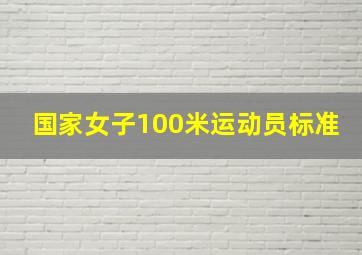 国家女子100米运动员标准